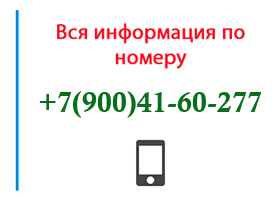 Вся информация по номеру

+7(900)41-60-277